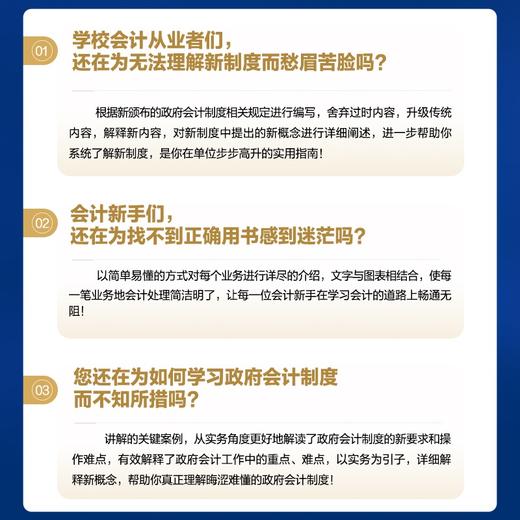 01

学校会计从业者们，
还在为无法理解新制度而愁眉苦脸吗？

根据新颁布的政府会计制度相关规定进行编写，舍弃过时内容，升级传统内容，解释新内容，对新制度中提出的新概念进行详细阐述，进一步帮助你系统了解新制度，是你在单位步步高升的实用指南！

02

会计新手们，
还在为找不到正确用书感到迷茫吗？

以简单易懂的方式对每个业务进行详尽的介绍，文字与图表相结合，使每一笔业务地会计处理简洁明了，让每一位会计新手在学习会计的道路上畅通无阻！

03

您还在为如何学习政府会计制度
而不知所措吗？

讲解的关键案例，从实务角度更好地解读了政府会计制度的新要求和操作难点，有效解释了政府会计工作中的重点、难点，以实务为引子，详细解释新概念，帮助你真正理解晦涩难懂的政府会计制度！